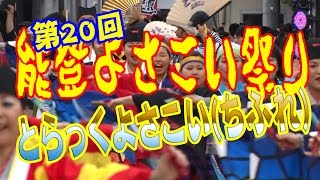 第20回
能登よさこい祭り
とらっくよさこい(ちふれ)